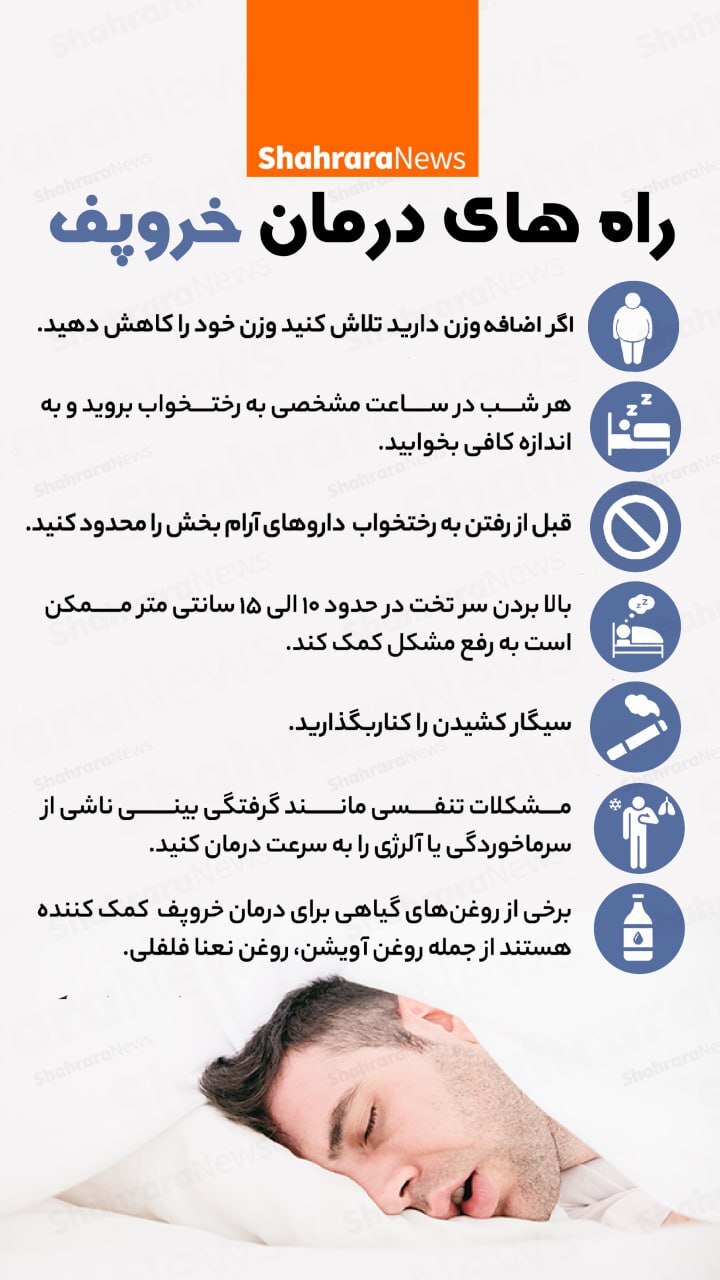 ShahraraNews

راه های درمان خروپف

اگر اضافه وزن دارید تلاش کنید وزن خود را کاهش دهید.

هر شب در ساعت مشخصی به رختخواب بروید و به اندازه کافی بخوابید.

قبل از رفتن به رختخواب داروهای آرام بخش را محدود کنید.

بالا بردن سر تخت در حدود ۱۰ الی ۱۵ سانتی متر ممکن است به رفع مشکل کمک کند.

سیگار کشیدن را کناربگذارید.

مشکلات تنفسی مانند گرفتگی بینی ناشی از سرماخوردگی یا آلرژی را به سرعت درمان کنید.

برخی از روغن‌های گیاهی برای درمان خروپف کمک کننده هستند از جمله روغن آویشن، روغن نعنا فلفلی.